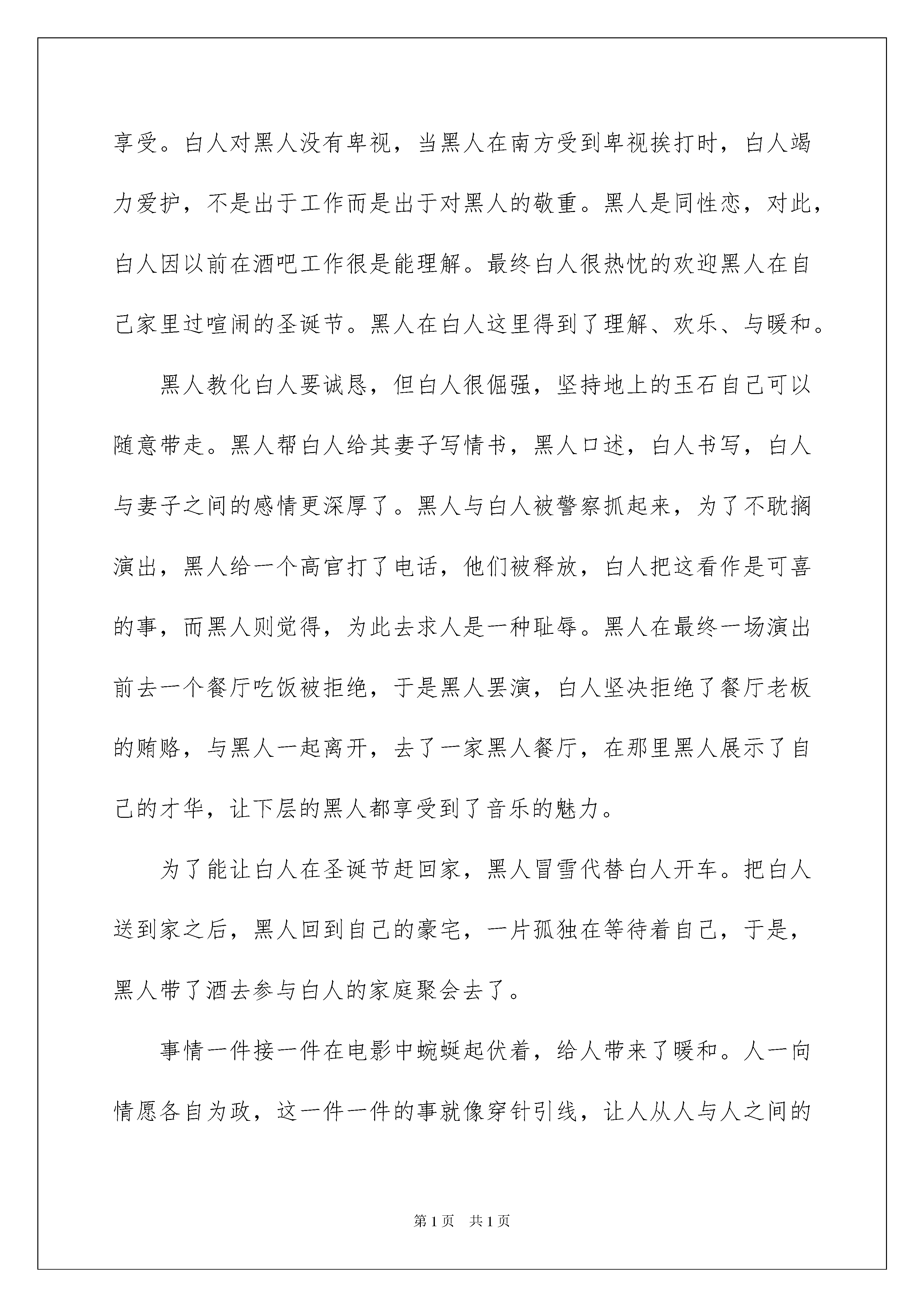 享受。白人对黑人没有卑视，当黑人在南方受到卑视挨打时，白人竭力爱护，不是出于工作而是出于对黑人的敬重。黑人是同性恋，对此，白人因以前在酒吧工作很是能理解。最终白人很热忱的欢迎黑人在自己家里过喧闹的圣诞节。黑人在白人这里得到了理解、欢乐、与暖和。

黑人教化白人要诚恳，但白人很倔强，坚持地上的玉石自己可以随意带走。黑人帮白人给其妻子写情书，黑人口述，白人书写，白人与妻子之间的感情更深厚了。黑人与白人被警察抓起来，为了不耽搁演出，黑人给一个高官打了电话，他们被释放，白人把这看作是可喜的事，而黑人则觉得，为此去求人是一种耻辱。黑人在最终一场演出前去一个餐厅吃饭被拒绝，于是黑人罢演，白人坚决拒绝了餐厅老板的贿赂，与黑人一起离开，去了一家黑人餐厅，在那里黑人展示了自己的才华，让下层的黑人都享受到了音乐的魅力。

为了能让白人在圣诞节赶回家，黑人冒雪代替白人开车。把白人送到家之后，黑人回到自己的豪宅，一片孤独在等待着自己，于是，黑人带了酒去参与白人的家庭聚会去了。

事情一件接一件在电影中蜿蜒起伏着，给人带来了暖和。人一向情愿各自为政，这一件一件的事就像穿针引线，让人从人与人之间的

第1页 共1页